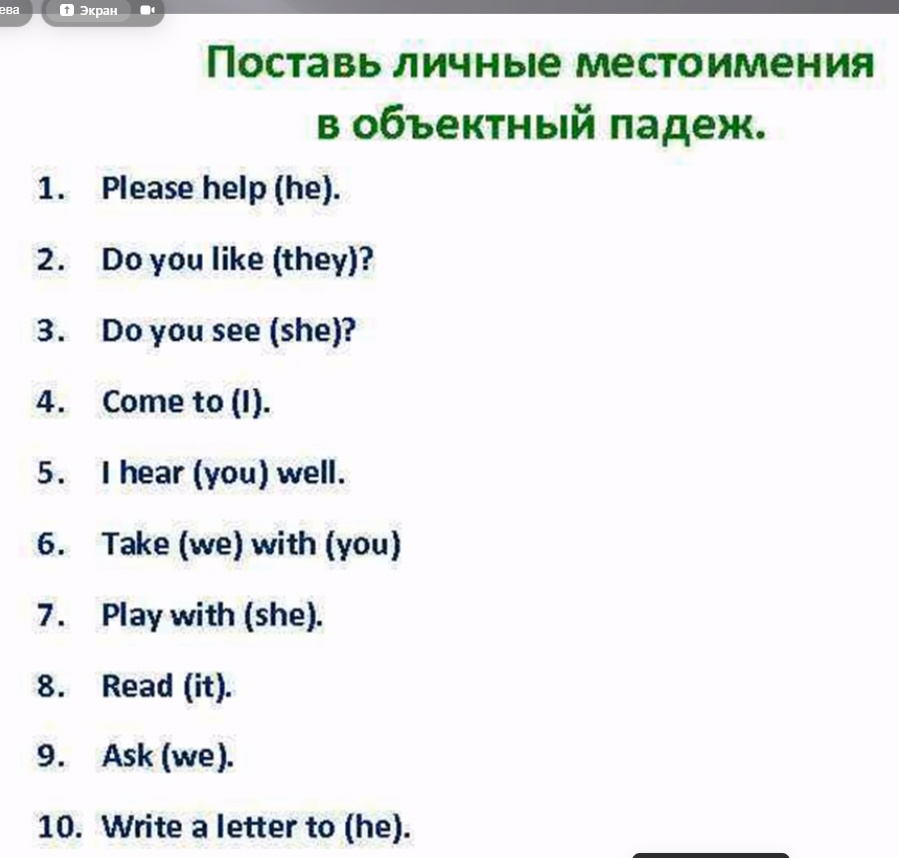 ева Экран

Поставь личные местоимения в объектный падеж.

1. Please help (he).

2. Do you like (they)?

3. Do you see (she)?

4. Come to (I).

5. I hear (you) well.

6. Take (we) with (you)

7. Play with (she).

8. Read (it).

9. Ask (we).

10. Write a letter to (he).